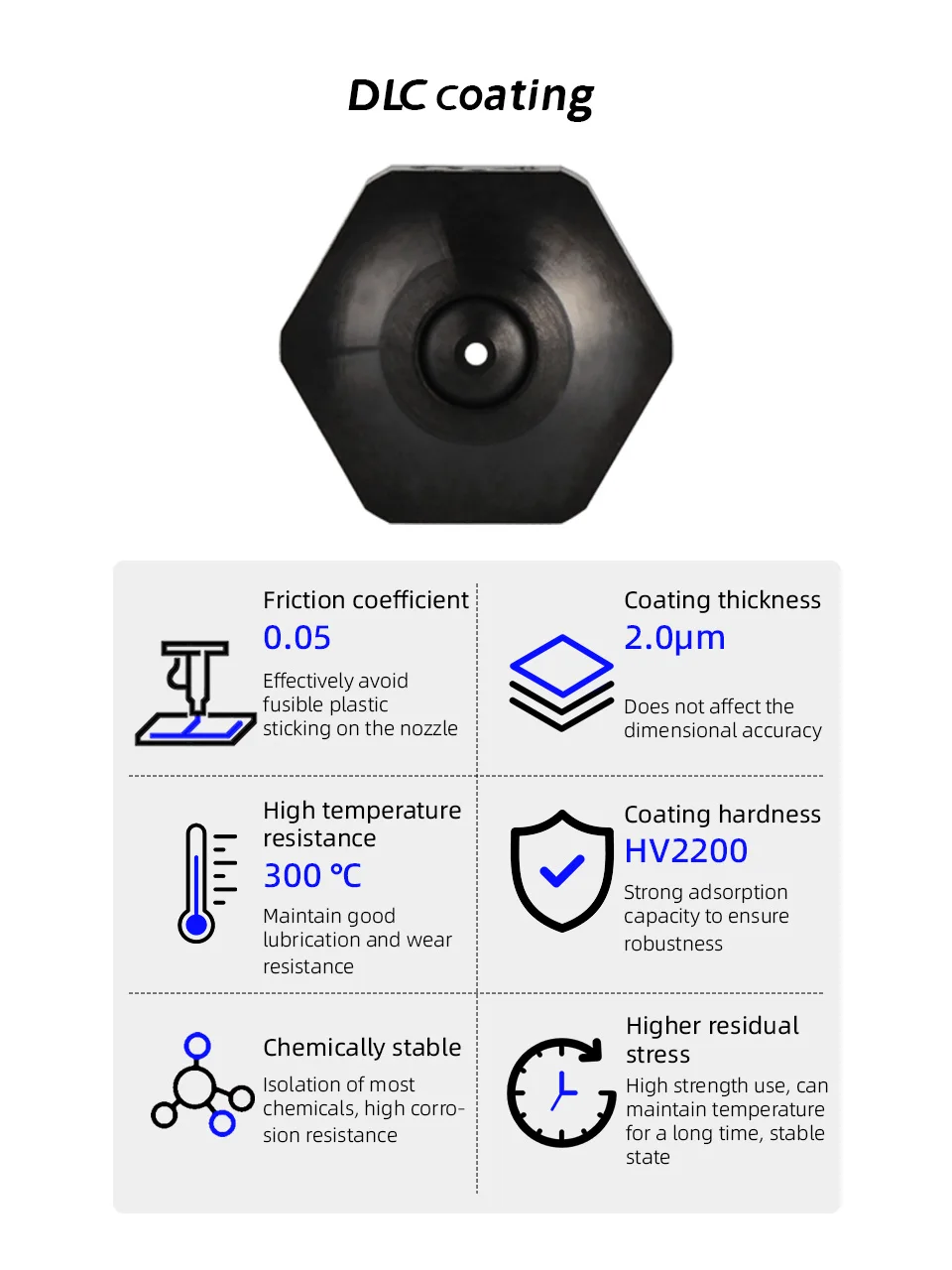 DLC coating

Friction coefficient
0.05
Effectively avoid fusible plastic sticking on the nozzle

Coating thickness
2.0μm
Does not affect the dimensional accuracy

High temperature resistance
300 ℃
Maintain good lubrication and wear resistance

Coating hardness
HV2200
Strong adsorption capacity to ensure robustness

Chemically stable
Isolation of most chemicals, high corrosion resistance

Higher residual stress
High strength use, can maintain temperature for a long time, stable state